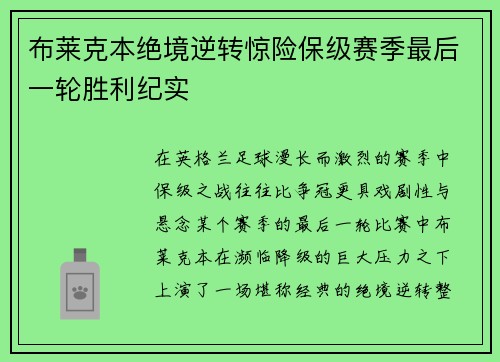 布莱克本绝境逆转惊险保级赛季最后一轮胜利纪实

在英格兰足球漫长而激烈的赛季中保级之战往往比争冠更具戏剧性与悬念某个赛季的最后一轮比赛中布莱克本在濒临降级的巨大压力之下上演了一场堪称经典的绝境逆转整